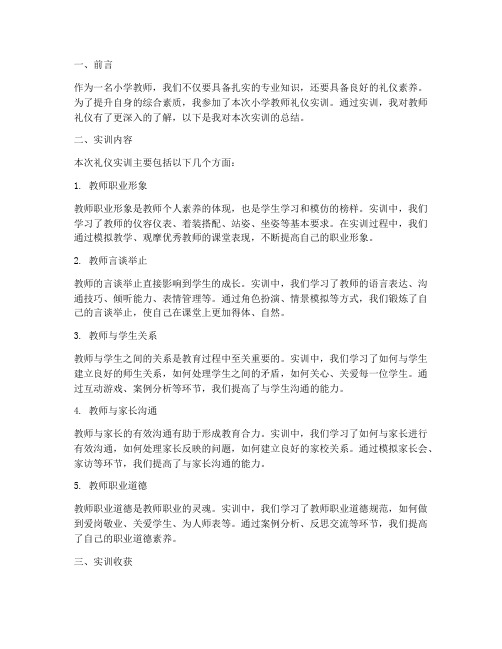 一、前言

作为一名小学教师，我们不仅要具备扎实的专业知识，还要具备良好的礼仪素养。为了提升自身的综合素质，我参加了本次小学教师礼仪实训。通过实训，我对教师礼仪有了更深入的了解，以下是我对本次实训的总结。

二、实训内容

本次礼仪实训主要包括以下几个方面：

1. 教师职业形象

教师职业形象是教师个人素养的体现，也是学生学习和模仿的榜样。实训中，我们学习了教师的仪容仪表、着装搭配、站姿、坐姿等基本要求。在实训过程中，我们通过模拟教学、观摩优秀教师的课堂表现，不断提高自己的职业形象。

2. 教师言谈举止

教师的言谈举止直接影响到学生的成长。实训中，我们学习了教师的语言表达、沟通技巧、倾听能力、表情管理等。通过角色扮演、情景模拟等方式，我们锻炼了自己的言谈举止，使自己在课堂上更加得体、自然。

3. 教师与学生关系

教师与学生之间的关系是教育过程中至关重要的。实训中，我们学习了如何与学生建立良好的师生关系，如何处理学生之间的矛盾，如何关心、关爱每一位学生。通过互动游戏、案例分析等环节，我们提高了与学生沟通的能力。

4. 教师与家长沟通

教师与家长的有效沟通有助于形成教育合力。实训中，我们学习了如何与家长进行有效沟通，如何处理家长反映的问题，如何建立良好的家校关系。通过模拟家长会、家访等环节，我们提高了与家长沟通的能力。

5. 教师职业道德

教师职业道德是教师职业的灵魂。实训中，我们学习了教师职业道德规范，如何做到爱岗敬业、关爱学生、为人师表等。通过案例分析、反思交流等环节，我们提高了自己的职业道德素养。

三、实训收获